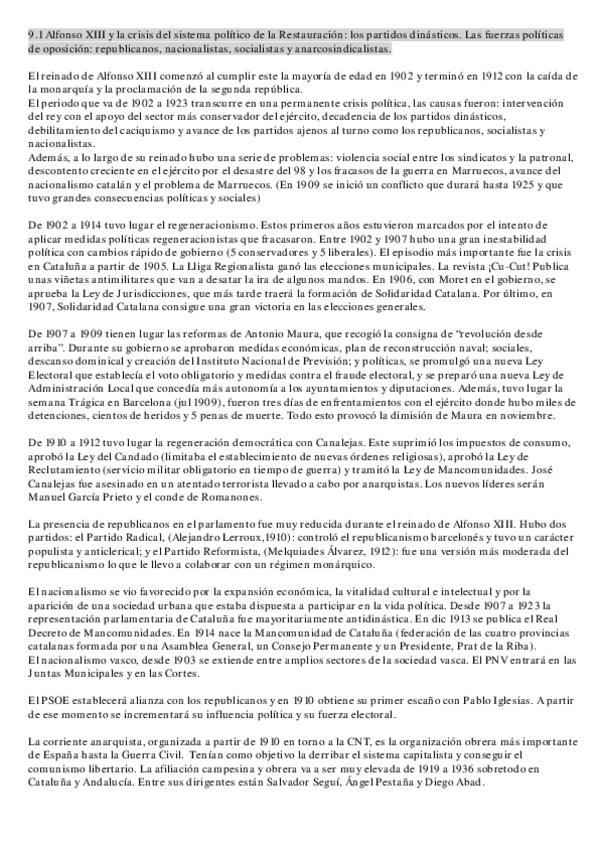 9.1 Alfonso XIII y la crisis del sistema político de la Restauración: los partidos dinásticos. Las fuerzas políticas de oposición: republicanos, nacionalistas, socialistas y anarcosindicalistas.

El reinado de Alfonso XIII comenzó al cumplir este la mayoría de edad en 1902 y terminó en 1912 con la caída de la monarquía y la proclamación de la segunda república.
El periodo que va de 1902 a 1923 transcurre en una permanente crisis política, las causas fueron: intervención del rey con el apoyo del sector más conservador del ejército, decadencia de los partidos dinásticos, debilitamiento del caciquismo y avance de los partidos ajenos al turno como los republicanos, socialistas y nacionalistas.
Además, a lo largo de su reinado hubo una serie de problemas: violencia social entre los sindicatos y la patronal, descontento creciente en el ejército por el desastre del 98 y los fracasos de la guerra en Marruecos, avance del nacionalismo catalán y el problema de Marruecos. (En 1909 se inició un conflicto que durará hasta 1925 y que tuvo grandes consecuencias políticas y sociales)

De 1902 a 1914 tuvo lugar el regeneracionismo. Estos primeros años estuvieron marcados por el intento de aplicar medidas políticas regeneracionistas que fracasaron. Entre 1902 y 1907 hubo una gran inestabilidad política con cambios rápido de gobierno (5 conservadores y 5 liberales). El episodio más importante fue la crisis en Cataluña a partir de 1905. La Lliga Regionalista ganó las elecciones municipales. La revista ¡Cu-Cut! Publica unas viñetas antimilitares que van a desatar la ira de algunos mandos. En 1906, con Moret en el gobierno, se aprueba la Ley de Jurisdicciones, que más tarde traerá la formación de Solidaridad Catalana. Por último, en 1907, Solidaridad Catalana consigue una gran victoria en las elecciones generales.

De 1907 a 1909 tienen lugar las reformas de Antonio Maura, que recogió la consigna de "revolución desde arriba". Durante su gobierno se aprobaron medidas económicas, plan de reconstrucción naval; sociales, descanso dominical y creación del Instituto Nacional de Previsión; y políticas, se promulgó una nueva Ley Electoral que establecía el voto obligatorio y medidas contra el fraude electoral, y se preparó una nueva Ley de Administración Local que concedía más autonomía a los ayuntamientos y diputaciones. Además, tuvo lugar la semana Trágica en Barcelona (jul 1909), fueron tres días de enfrentamientos con el ejército donde hubo miles de detenciones, cientos de heridos y 5 penas de muerte. Todo esto provocó la dimisión de Maura en noviembre.

De 1910 a 1912 tuvo lugar la regeneración democrática con Canalejas. Este suprimió los impuestos de consumo, aprobó la Ley del Candado (limitaba el establecimiento de nuevas órdenes religiosas), aprobó la Ley de Reclutamiento (servicio militar obligatorio en tiempo de guerra) y tramitó la Ley de Mancomunidades. José Canalejas fue asesinado en un atentado terrorista llevado a cabo por anarquistas. Los nuevos líderes serán Manuel García Prieto y el conde de Romanones.

La presencia de republicanos en el parlamento fue muy reducida durante el reinado de Alfonso XIII. Hubo dos partidos: el Partido Radical, (Alejandro Lerroux,1910): controló el republicanismo barcelonés y tuvo un carácter populista y anticlerical; y el Partido Reformista, (Melquiades Álvarez, 1912): fue una versión más moderada del republicanismo lo que le llevo a colaborar con un régimen monárquico.

El nacionalismo se vio favorecido por la expansión económica, la vitalidad cultural e intelectual y por la aparición de una sociedad urbana que estaba dispuesta a participar en la vida política. Desde 1907 a 1923 la representación parlamentaria de Cataluña fue mayoritariamente antidinástica. En dic 1913 se publica el Real Decreto de Mancomunidades. En 1914 nace la Mancomunidad de Cataluña (federación de las cuatro provincias catalanas formada por una Asamblea General, un Consejo Permanente y un Presidente, Prat de la Riba).
El nacionalismo vasco, desde 1903 se extiende entre amplios sectores de la sociedad vasca. El PNV entrará en las Juntas Municipales y en las Cortes.

El PSOE establecerá alianza con los republicanos y en 1910 obtiene su primer escaño con Pablo Iglesias. A partir de ese momento se incrementará su influencia política y su fuerza electoral.

La corriente anarquista, organizada a partir de 1910 en torno a la CNT, es la organización obrera más importante de España hasta la Guerra Civil. Tenían como objetivo la derribar el sistema capitalista y conseguir el comunismo libertario. La afiliación campesina y obrera va a ser muy elevada de 1919 a 1936 sobretodo en Cataluña y Andalucía. Entre sus dirigentes están Salvador Seguí, Ángel Pestaña y Diego Abad.